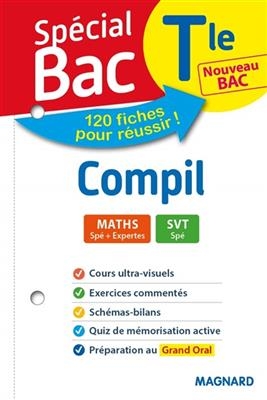 Spécial Bac

Tle

Nouveau BAC

120 fiches pour réussir !

Compil

MATHS
Spé + Expertes

SVT
Spé

Cours ultra-visuels

Exercices commentés

Schémas-bilans

Quiz de mémorisation active

Préparation au Grand Oral

MAGNARD